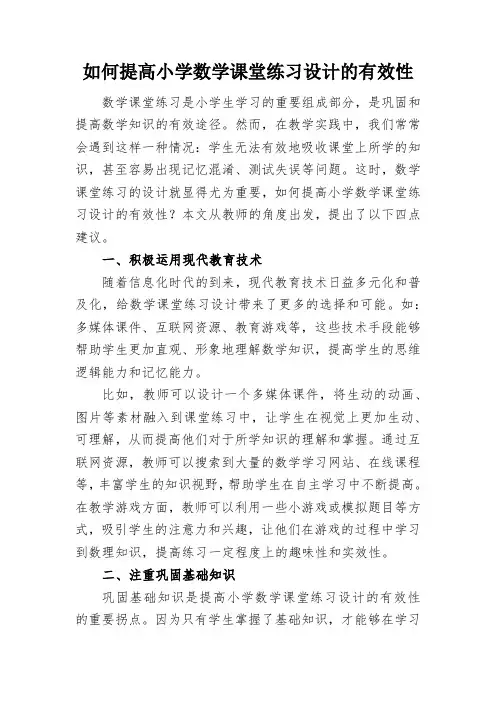 如何提高小学数学课堂练习设计的有效性

数学课堂练习是小学生学习的重要组成部分，是巩固和提高数学知识的有效途径。然而，在教学实践中，我们常常会遇到这样一种情况：学生无法有效地吸收课堂上所学的知识，甚至容易出现记忆混淆、测试失误等问题。这时，数学课堂练习的设计就显得尤为重要，如何提高小学数学课堂练习设计的有效性？本文从教师的角度出发，提出了以下四点建议。

一、积极运用现代教育技术

随着信息化时代的到来，现代教育技术日益多元化和普及化，给数学课堂练习设计带来了更多的选择和可能。如：多媒体课件、互联网资源、教育游戏等，这些技术手段能够帮助学生更加直观、形象地理解数学知识，提高学生的思维逻辑能力和记忆能力。

比如，教师可以设计一个多媒体课件，将生动的动画、图片等素材融入到课堂练习中，让学生在视觉上更加生动、可理解，从而提高他们对于所学知识的理解和掌握。通过互联网资源，教师可以搜索到大量的数学学习网站、在线课程等，丰富学生的知识视野，帮助学生在自主学习中不断提高。在教学游戏方面，教师可以利用一些小游戏或模拟题目等方式，吸引学生的注意力和兴趣，让他们在游戏的过程中学习到数理知识，提高练习一定程度上的趣味性和实效性。

二、注重巩固基础知识

巩固基础知识是提高小学数学课堂练习设计的有效性的重要拐点。因为只有学生掌握了基础知识，才能够在学习